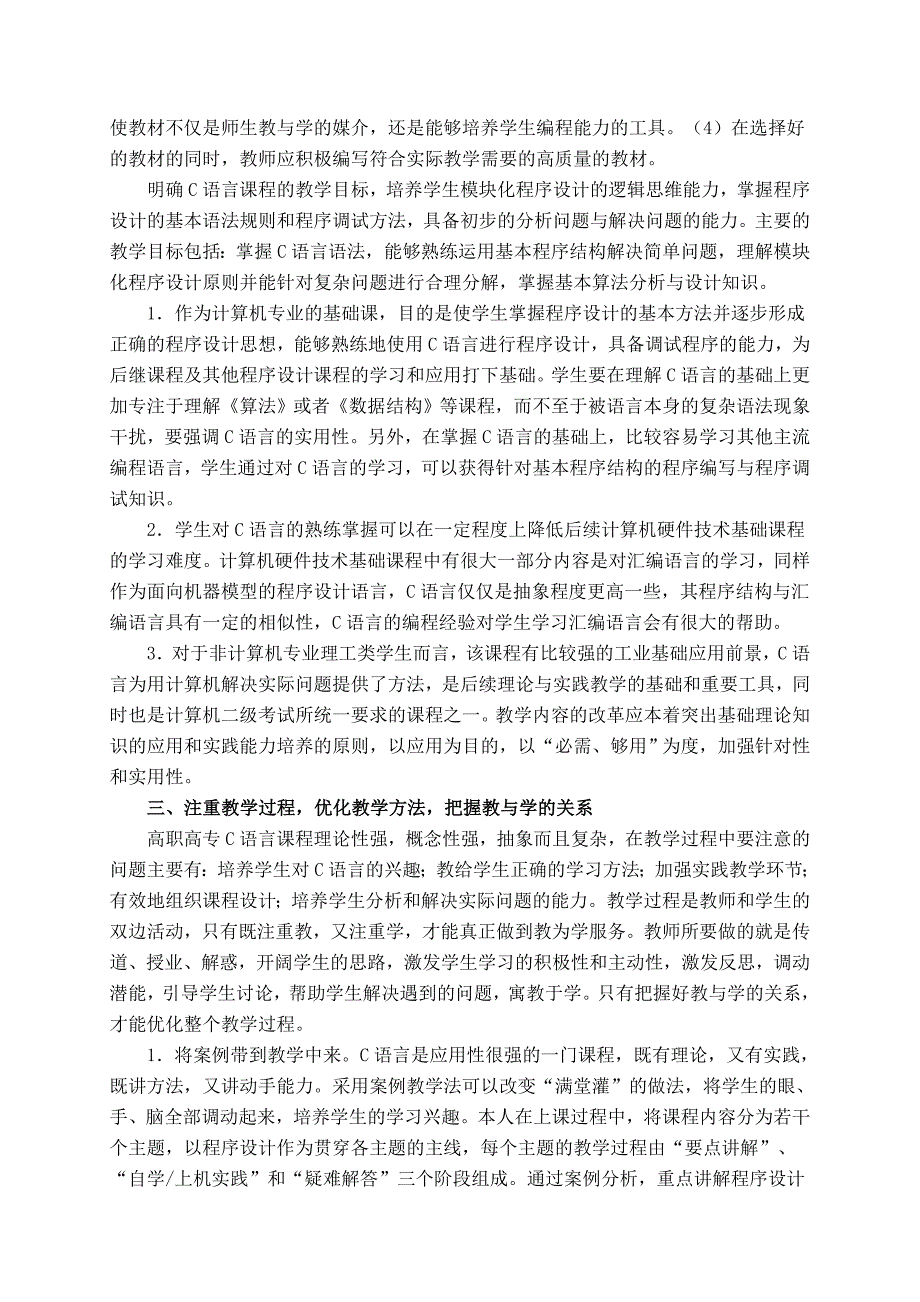 使教材不仅是师生教与学的媒介，还是能够培养学生编程能力的工具。（4）在选择好的教材的同时，教师应积极编写符合实际教学需要的高质量的教材。

明确C语言课程的教学目标，培养学生模块化程序设计的逻辑思维能力，掌握程序设计的基本语法规则和程序调试方法，具备初步的分析问题与解决问题的能力。主要的教学目标包括：掌握C语言语法，能够熟练运用基本程序结构解决简单问题，理解模块化程序设计原则并能针对复杂问题进行合理分解，掌握基本算法分析与设计知识。

1．作为计算机专业的基础课，目的是使学生掌握程序设计的基本方法并逐步形成正确的程序设计思想，能够熟练地使用C语言进行程序设计，具备调试程序的能力，为后继课程及其他程序设计课程的学习和应用打下基础。学生要在理解C语言的基础上更加专注于理解《算法》或者《数据结构》等课程，而不至于被语言本身的复杂语法现象干扰，要强调C语言的实用性。另外，在掌握C语言的基础上，比较容易学习其他主流编程语言，学生通过对C语言的学习，可以获得针对基本程序结构的程序编写与程序调试知识。

2．学生对C语言的熟练掌握可以在一定程度上降低后续计算机硬件技术基础课程的学习难度。计算机硬件技术基础课程中有很大一部分内容是对汇编语言的学习，同样作为面向机器模型的程序设计语言，C语言仅仅是抽象程度更高一些，其程序结构与汇编语言具有一定的相似性，C语言的编程经验对学生学习汇编语言会有很大的帮助。

3．对于非计算机专业理工类学生而言，该课程有比较强的工业基础应用前景，C语言为用计算机解决实际问题提供了方法，是后续理论与实践教学的基础和重要工具，同时也是计算机二级考试所统一要求的课程之一。教学内容的改革应本着突出基础理论知识的应用和实践能力培养的原则，以应用为目的，以“必需、够用”为度，加强针对性和实用性。

三、注重教学过程，优化教学方法，把握教与学的关系

高职高专C语言课程理论性强，概念性强，抽象而且复杂，在教学过程中要注意的问题主要有：培养学生对C语言的兴趣；教给学生正确的学习方法；加强实践教学环节；有效地组织课程设计；培养学生分析和解决实际问题的能力。教学过程是教师和学生的双边活动，只有既注重教，又注重学，才能真正做到教为学服务。教师所要做的就是传道、授业、解惑，开阔学生的思路，激发学生学习的积极性和主动性，激发反思，调动潜能，引导学生讨论，帮助学生解决遇到的问题，寓教于学。只有把握好教与学的关系，才能优化整个教学过程。

1．将案例带到教学中来。C语言是应用性很强的一门课程，既有理论，又有实践，既讲方法，又讲动手能力。采用案例教学法可以改变“满堂灌”的做法，将学生的眼、手、脑全部调动起来，培养学生的学习兴趣。本人在上课过程中，将课程内容分为若干个主题，以程序设计作为贯穿各主题的主线，每个主题的教学过程由“要点讲解”、“自学/上机实践”和“疑难解答”三个阶段组成。通过案例分析，重点讲解程序设计